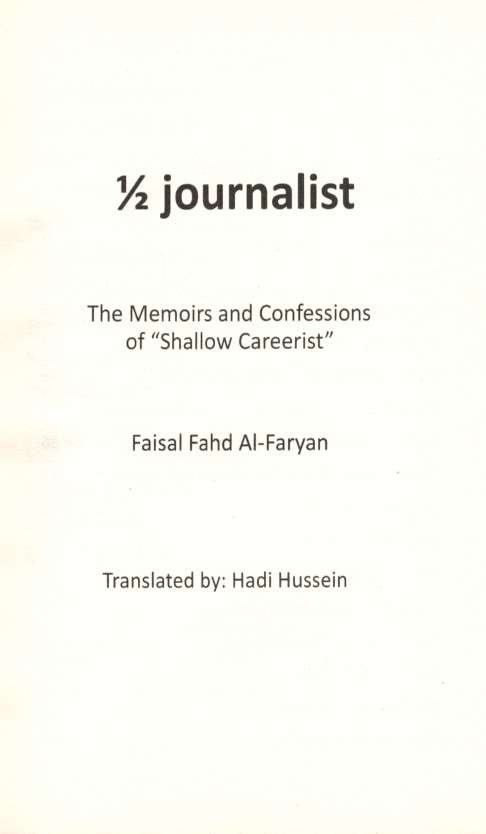 ½ journalist

The Memoirs and Confessions of "Shallow Careerist"

Faisal Fahd Al-Faryan

Translated by: Hadi Hussein